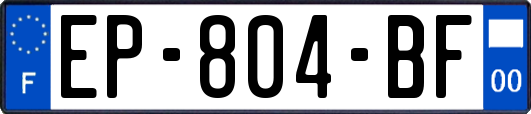 F
EP-804-BF
00